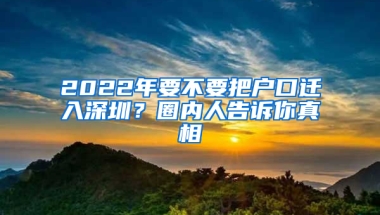 2022年要不要把户口迁入深圳？圈内人告诉你真相